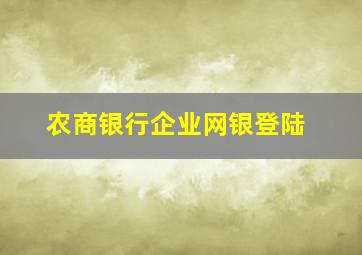 农商银行企业网银登陆